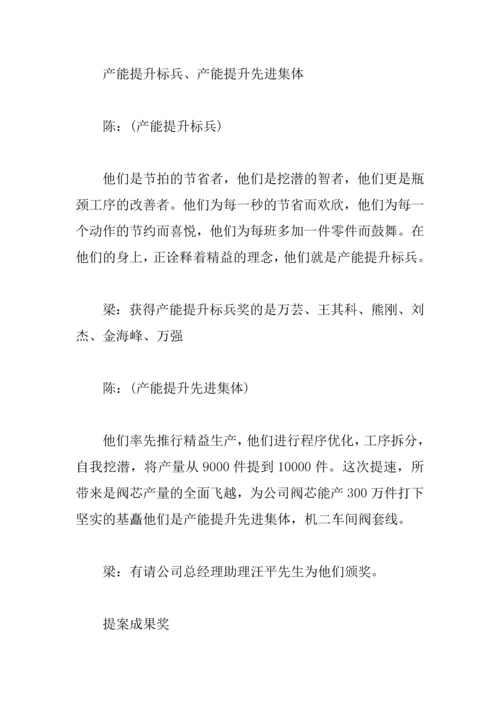 产能提升标兵、产能提升先进集体

陈：（产能提升标兵）

他们是节拍的节省者，他们是挖潜的智者，他们更是瓶颈工序的改善者。他们为每一秒的节省而欢欣，他们为每一个动作的节约而喜悦，他们为每班多加一件零件而鼓舞。在他们的身上，正诠释着精益的理念，他们就是产能提升标兵。

梁：获得产能提升标兵奖的是万芸、王其科、熊刚、刘杰、金海峰、万强

陈：（产能提升先进集体）

他们率先推行精益生产，他们进行程序优化，工序拆分，自我挖潜，将产量从 9000 件提到 10000 件。这次提速，所带来是阀芯产量的全面飞越，为公司阀芯能产 300 万件打下坚实的基矗他们是产能提升先进集体，机二车间阀套线。

梁：有请公司总经理助理汪平先生为他们颁奖。

提案成果奖